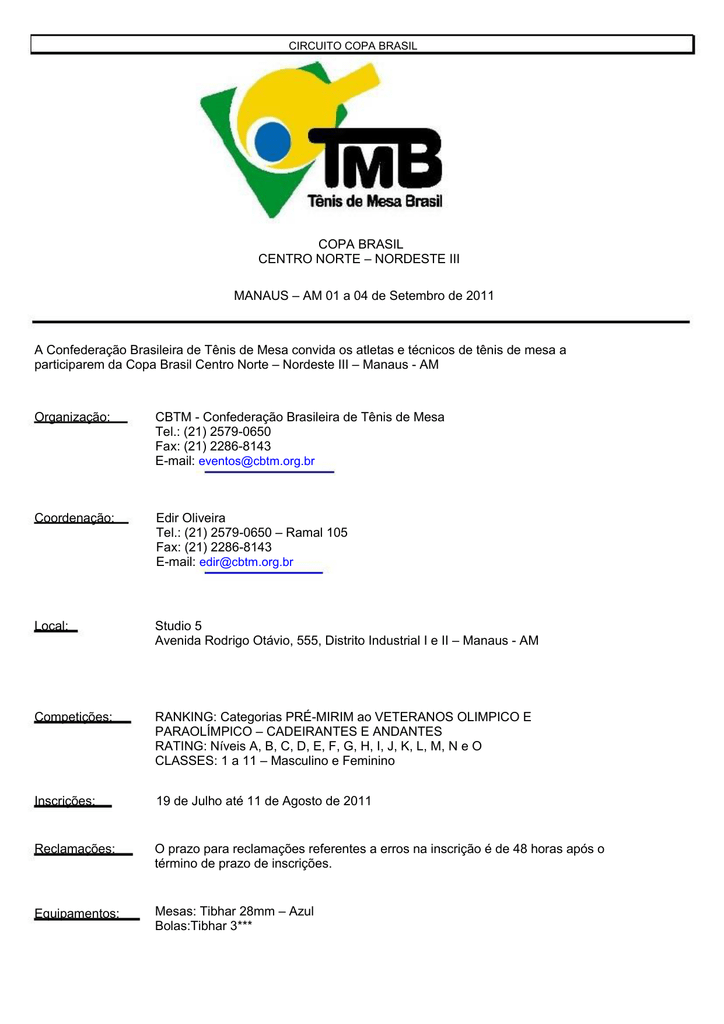 CIRCUITO COPA BRASIL

TMB
Tênis de Mesa Brasil

COPA BRASIL
CENTRO NORTE – NORDESTE III

MANAUS – AM 01 a 04 de Setembro de 2011

A Confederação Brasileira de Tênis de Mesa convida os atletas e técnicos de tênis de mesa a participarem da Copa Brasil Centro Norte – Nordeste III – Manaus - AM

Organização: CBTM - Confederação Brasileira de Tênis de Mesa
Tel.: (21) 2579-0650
Fax: (21) 2286-8143
E-mail: eventos@cbtm.org.br

Coordenação: Edir Oliveira
Tel.: (21) 2579-0650 – Ramal 105
Fax: (21) 2286-8143
E-mail: edir@cbtm.org.br

Local: Studio 5
Avenida Rodrigo Otávio, 555, Distrito Industrial I e II – Manaus - AM

Competições: RANKING: Categorias PRÉ-MIRIM ao VETERANOS OLIMPICO E PARAOLÍMPICO – CADEIRANTES E ANDANTES
RATING: Níveis A, B, C, D, E, F, G, H, I, J, K, L, M, N e O
CLASSES: 1 a 11 – Masculino e Feminino

Inscrições: 19 de Julho até 11 de Agosto de 2011

Reclamações: O prazo para reclamações referentes a erros na inscrição é de 48 horas após o término de prazo de inscrições.

Equipamentos: Mesas: Tibhar 28mm – Azul
Bolas:Tibhar 3***